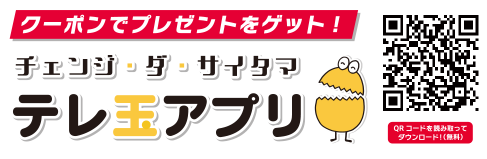 クーポンでプレゼントをゲット！

チェンジ・ダ・サイタマ

テレ玉アプリ

QRコードを読み取って
ダウンロード！（無料）